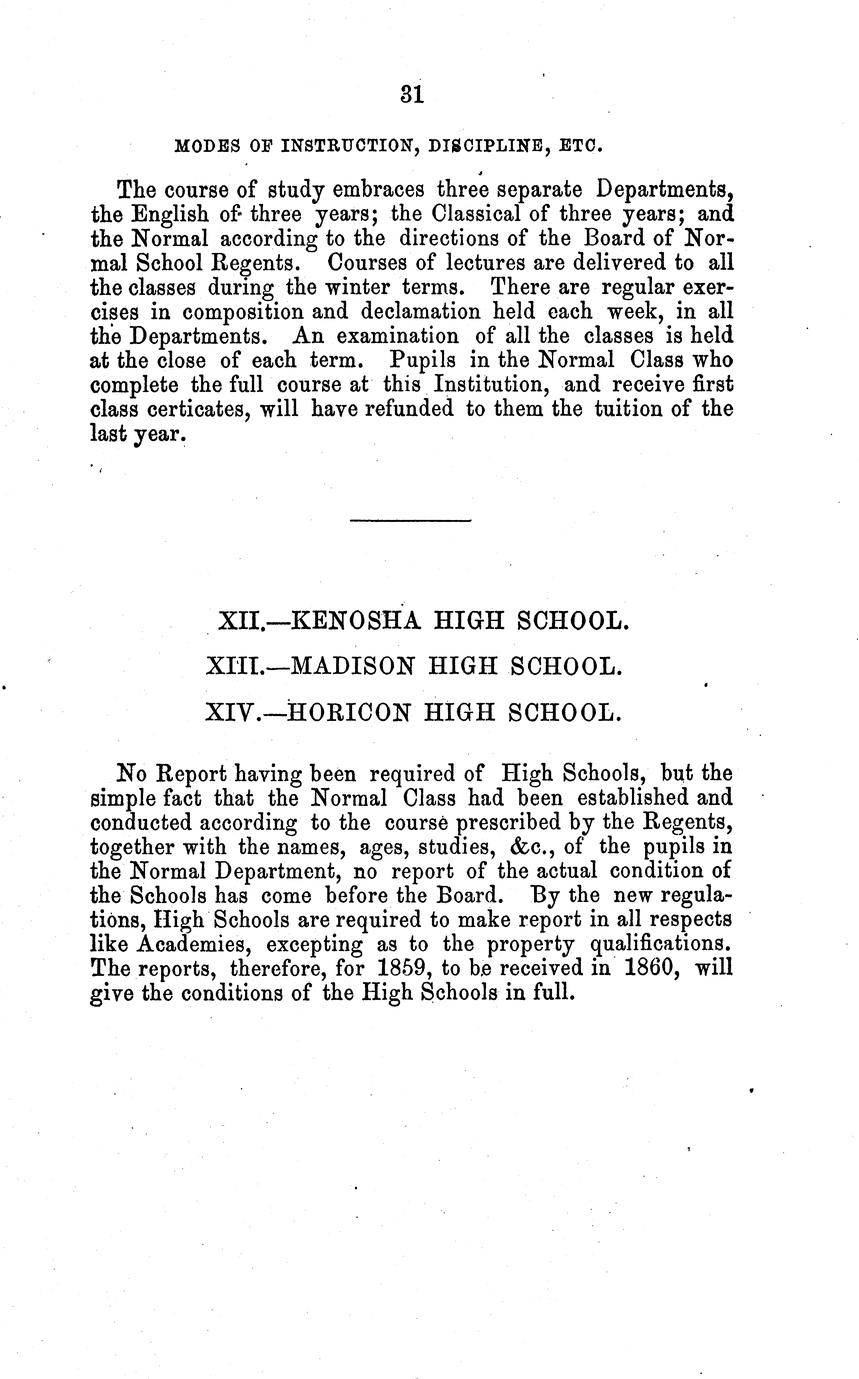 31

MODES OF INSTRUCTION, DISCIPLINE, ETC.

The course of study embraces three separate Departments, the English of three years; the Classical of three years; and the Normal according to the directions of the Board of Normal School Regents. Courses of lectures are delivered to all the classes during the winter terms. There are regular exercises in composition and declamation held each week, in all the Departments. An examination of all the classes is held at the close of each term. Pupils in the Normal Class who complete the full course at this Institution, and receive first class certicates, will have refunded to them the tuition of the last year.

XII.—KENOSHA HIGH SCHOOL.

XIII.—MADISON HIGH SCHOOL.

XIV.—HORICON HIGH SCHOOL.

No Report having been required of High Schools, but the simple fact that the Normal Class had been established and conducted according to the course prescribed by the Regents, together with the names, ages, studies, &c., of the pupils in the Normal Department, no report of the actual condition of the Schools has come before the Board. By the new regulations, High Schools are required to make report in all respects like Academies, excepting as to the property qualifications. The reports, therefore, for 1859, to be received in 1860, will give the conditions of the High Schools in full.